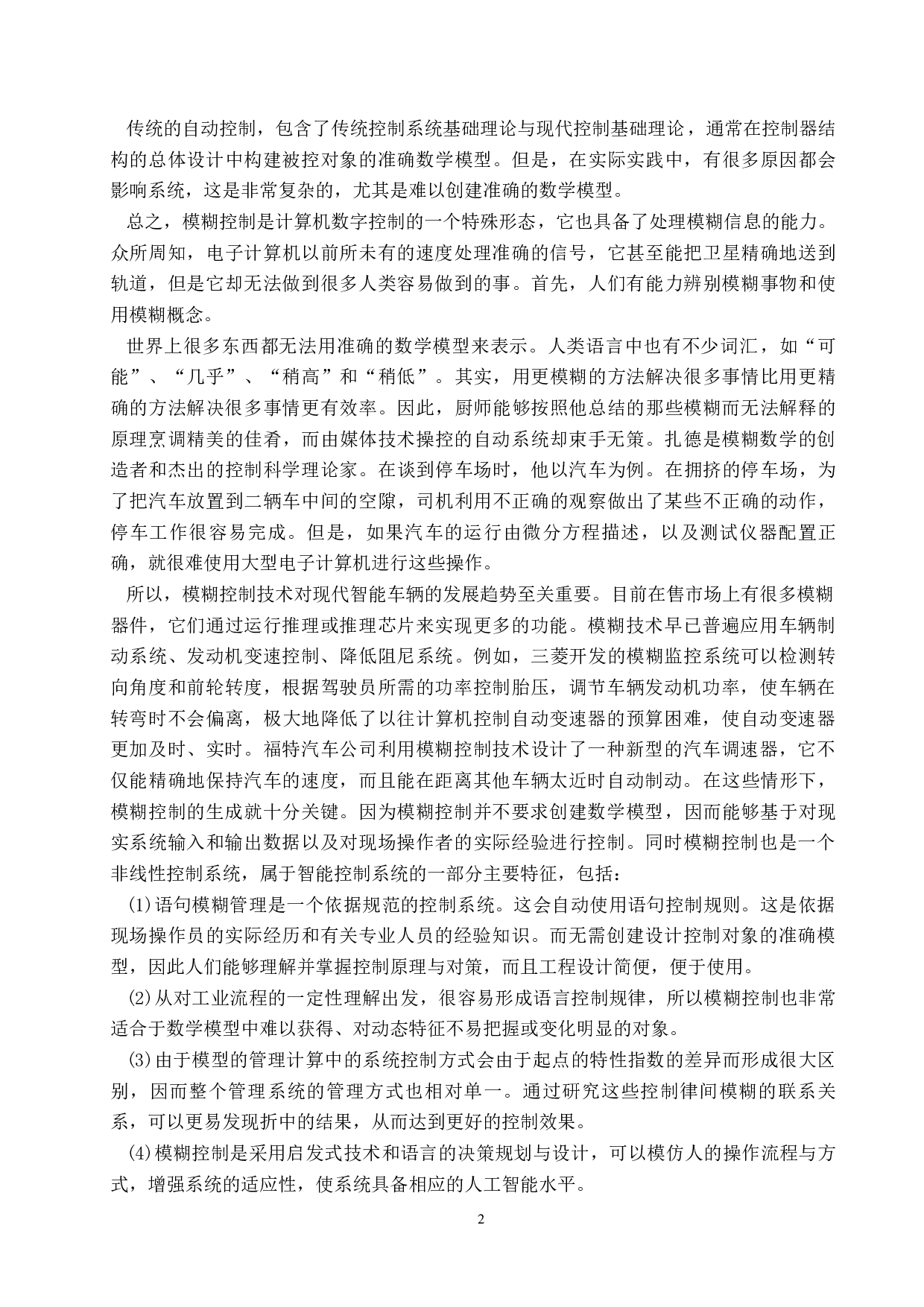 传统的自动控制，包含了传统控制系统基础理论与现代控制基础理论，通常在控制器结构的总体设计中构建被控对象的准确数学模型。但是，在实际实践中，有很多原因都会影响系统，这是非常复杂的，尤其是难以创建准确的数学模型。

总之，模糊控制是计算机数字控制的一个特殊形态，它也具备了处理模糊信息的能力。众所周知，电子计算机以前所未有的速度处理准确的信号，它甚至能把卫星精确地送到轨道，但是它却无法做到很多人类容易做到的事。首先，人们有能力辨别模糊事物和使用模糊概念。

世界上很多东西都无法用准确的数学模型来表示。人类语言中也有不少词汇，如“可能”、“几乎”、“稍高”和“稍低”。其实，用更模糊的方法解决很多事情比用更精确的方法解决很多事情更有效率。因此，厨师能够按照他总结的那些模糊而无法解释的原理烹调精美的佳肴，而由媒体技术操控的自动系统却束手无策。扎德是模糊数学的创造者和杰出的控制科学理论家。在谈到停车场时，他以汽车为例。在拥挤的停车场，为了把汽车放置到二辆车中间的空隙，司机利用不正确的观察做出了某些不正确的动作，停车工作很容易完成。但是，如果汽车的运行由微分方程描述，以及测试仪器配置正确，就很难使用大型电子计算机进行这些操作。

所以，模糊控制技术对现代智能车辆的发展趋势至关重要。目前在售市场上有很多模糊器件，它们通过运行推理或推理芯片来实现更多的功能。模糊技术早已普遍应用车辆制动系统、发动机变速控制、降低阻尼系统。例如，三菱开发的模糊监控系统可以检测转向角度和前轮转度，根据驾驶员所需的功率控制胎压，调节车辆发动机功率，使车辆在转弯时不会偏离，极大地降低了以往计算机控制自动变速器的预算困难，使自动变速器更加及时、实时。福特汽车公司利用模糊控制技术设计了一种新型的汽车调速器，它不仅能精确地保持汽车的速度，而且能在距离其他车辆太近时自动制动。在这些情形下，模糊控制的生成就十分关键。因为模糊控制并不要求创建数学模型，因而能够基于对现实系统输入和输出数据以及对现场操作者的实际经验进行控制。同时模糊控制也是一个非线性控制系统，属于智能控制系统的一部分主要特征，包括：

(1)语句模糊管理是一个依据规范的控制系统。这会自动使用语句控制规则。这是依据现场操作员的实际经历和有关专业人员的经验知识。而无需创建设计控制对象的准确模型，因此人们能够理解并掌握控制原理与对策，而且工程设计简便，便于使用。

(2)从对工业流程的一定性理解出发，很容易形成语言控制规律，所以模糊控制也非常适合于数学模型中难以获得、对动态特征不易把握或变化明显的对象。

(3)由于模型的管理计算中的系统控制方式会由于起点的特性指数的差异而形成很大区别，因而整个管理系统的管理方式也相对单一。通过研究这些控制律间模糊的联系关系，可以更易发现折中的结果，从而达到更好的控制效果。

(4)模糊控制是采用启发式技术和语言的决策规划与设计，可以模仿人的操作流程与方式，增强系统的适应性，使系统具备相应的人工智能水平。

2